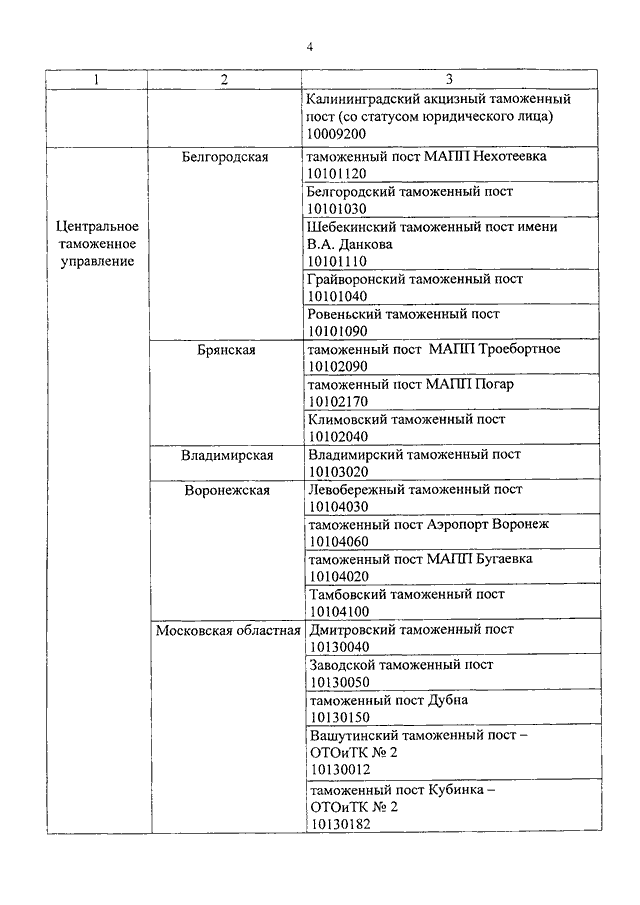 4

| 1 | 2 | 3 |
|---|---|---|
| | | Калининградский акцизный таможенный пост (со статусом юридического лица) 10009200 |
| Центральное таможенное управление | Белгородская | таможенный пост МАПП Нехотеевка 10101120 |
| | | Белгородский таможенный пост 10101030 |
| | | Шебекинский таможенный пост имени В.А. Данкова 10101110 |
| | | Грайворонский таможенный пост 10101040 |
| | | Ровеньский таможенный пост 10101090 |
| | Брянская | таможенный пост МАПП Троебортное 10102090 |
| | | таможенный пост МАПП Погар 10102170 |
| | | Климовский таможенный пост 10102040 |
| | Владимирская | Владимирский таможенный пост 10103020 |
| | Воронежская | Левобережный таможенный пост 10104030 |
| | | таможенный пост Аэропорт Воронеж 10104060 |
| | | таможенный пост МАПП Бугаевка 10104020 |
| | | Тамбовский таможенный пост 10104100 |
| | Московская областная | Дмитровский таможенный пост 10130040 |
| | | Заводской таможенный пост 10130050 |
| | | таможенный пост Дубна 10130150 |
| | | Вашутинский таможенный пост – ОТОиТК № 2 10130012 |
| | | таможенный пост Кубинка – ОТОиТК № 2 10130182 |